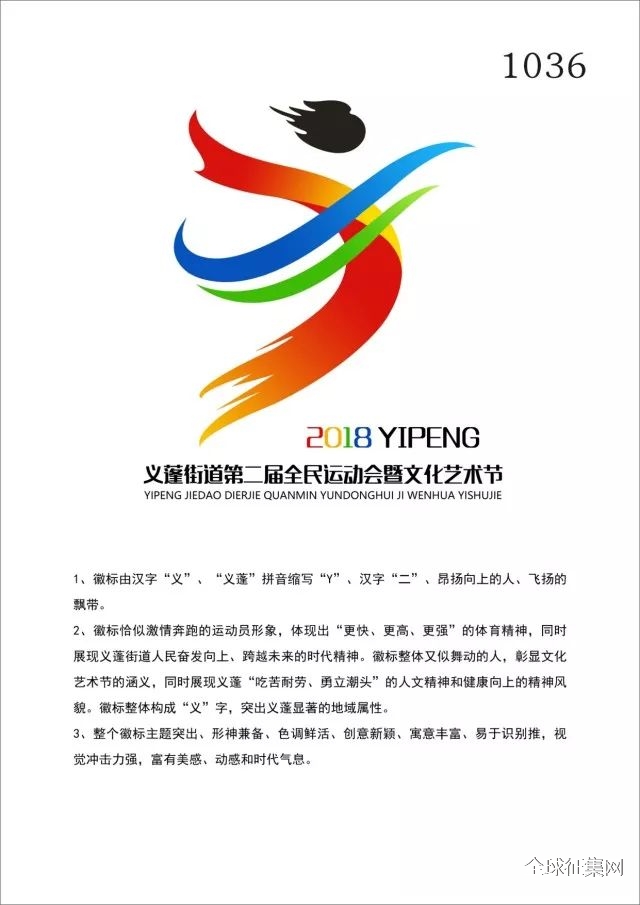 1036

2018 YIPENG

义蓬街道第二届全民运动会暨文化艺术节

YIPENG JIEDAO DIERJIE QUANMIN YUNDONGHUI JI WENHUA YISHUJIE

1、徽标由汉字“义”、“义蓬”拼音缩写“Y”、汉字“二”、昂扬向上的人、飞扬的飘带。

2、徽标恰似激情奔跑的运动员形象，体现出“更快、更高、更强”的体育精神，同时展现义蓬街道人民奋发向上、跨越未来的时代精神。徽标整体又似舞动的人，彰显文化艺术节的涵义，同时展现义蓬“吃苦耐劳、勇立潮头”的人文精神和健康向上的精神风貌。徽标整体构成“义”字，突出义蓬显著的地域属性。

3、整个徽标主题突出、形神兼备、色调鲜活、创意新颖、寓意丰富、易于识别推，视觉冲击力强，富有美感、动感和时代气息。

全球征集网